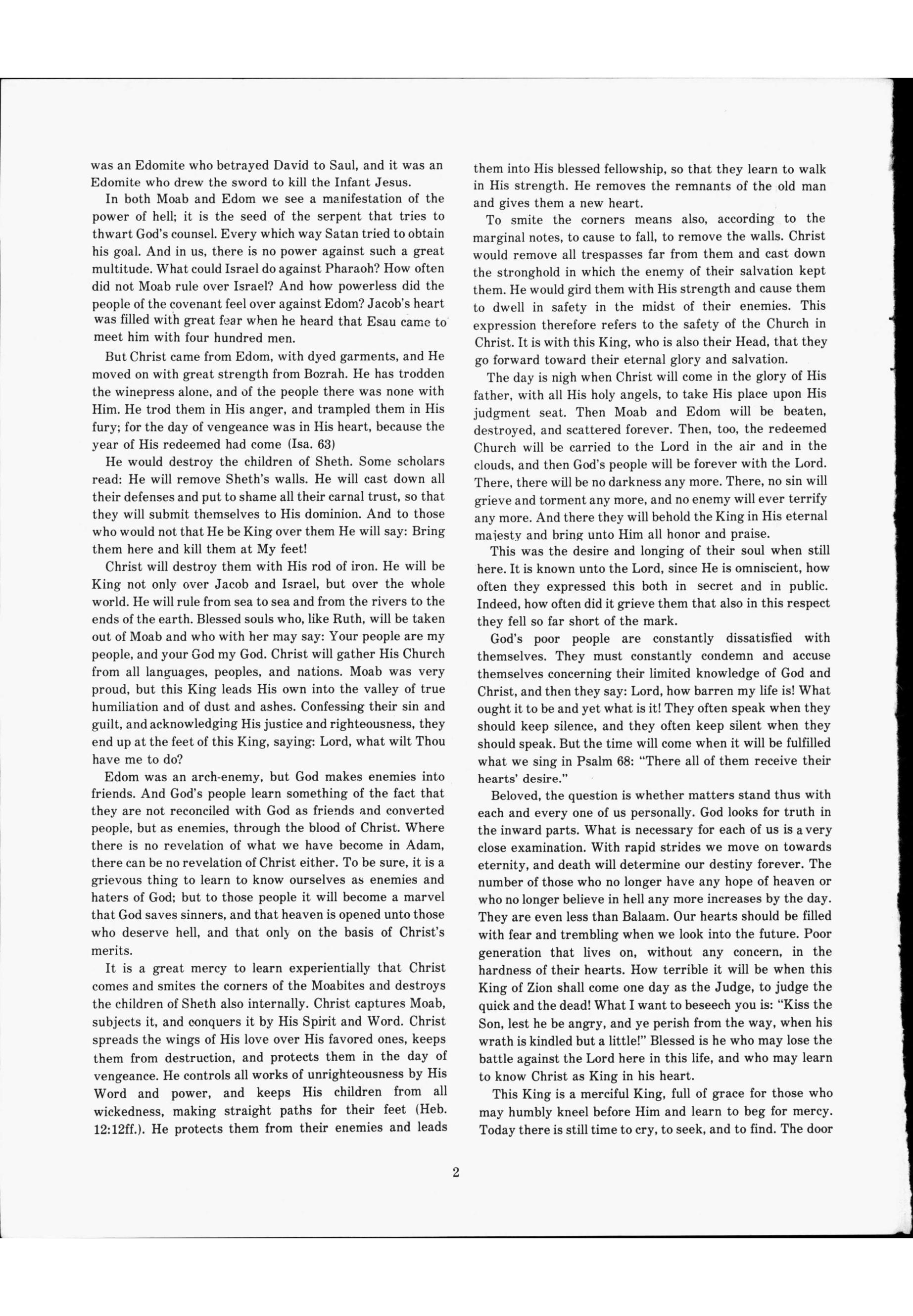 was an Edomite who betrayed David to Saul, and it was an Edomite who drew the sword to kill the Infant Jesus.

In both Moab and Edom we see a manifestation of the power of hell; it is the seed of the serpent that tries to thwart God's counsel. Every which way Satan tried to obtain his goal. And in us, there is no power against such a great multitude. What could Israel do against Pharaoh? How often did not Moab rule over Israel? And how powerless did the people of the covenant feel over against Edom? Jacob's heart was filled with great fear when he heard that Esau came to meet him with four hundred men.

But Christ came from Edom, with dyed garments, and He moved on with great strength from Bozrah. He has trodden the winepress alone, and of the people there was none with Him. He trod them in His anger, and trampled them in His fury; for the day of vengeance was in His heart, because the year of His redeemed had come (Isa. 63)

He would destroy the children of Sheth. Some scholars read: He will remove Sheth's walls. He will cast down all their defenses and put to shame all their carnal trust, so that they will submit themselves to His dominion. And to those who would not that He be King over them He will say: Bring them here and kill them at My feet!

Christ will destroy them with His rod of iron. He will be King not only over Jacob and Israel, but over the whole world. He will rule from sea to sea and from the rivers to the ends of the earth. Blessed souls who, like Ruth, will be taken out of Moab and who with her may say: Your people are my people, and your God my God. Christ will gather His Church from all languages, peoples, and nations. Moab was very proud, but this King leads His own into the valley of true humiliation and of dust and ashes. Confessing their sin and guilt, and acknowledging His justice and righteousness, they end up at the feet of this King, saying: Lord, what wilt Thou have me to do?

Edom was an arch-enemy, but God makes enemies into friends. And God's people learn something of the fact that they are not reconciled with God as friends and converted people, but as enemies, through the blood of Christ. Where there is no revelation of what we have become in Adam, there can be no revelation of Christ either. To be sure, it is a grievous thing to learn to know ourselves as enemies and haters of God; but to those people it will become a marvel that God saves sinners, and that heaven is opened unto those who deserve hell, and that only on the basis of Christ's merits.

It is a great mercy to learn experientially that Christ comes and smites the corners of the Moabites and destroys the children of Sheth also internally. Christ captures Moab, subjects it, and conquers it by His Spirit and Word. Christ spreads the wings of His love over His favored ones, keeps them from destruction, and protects them in the day of vengeance. He controls all works of unrighteousness by His Word and power, and keeps His children from all wickedness, making straight paths for their feet (Heb. 12:12ff.). He protects them from their enemies and leads them into His blessed fellowship, so that they learn to walk in His strength. He removes the remnants of the old man and gives them a new heart.

To smite the corners means also, according to the marginal notes, to cause to fall, to remove the walls. Christ would remove all trespasses far from them and cast down the stronghold in which the enemy of their salvation kept them. He would gird them with His strength and cause them to dwell in safety in the midst of their enemies. This expression therefore refers to the safety of the Church in Christ. It is with this King, who is also their Head, that they go forward toward their eternal glory and salvation.

The day is nigh when Christ will come in the glory of His father, with all His holy angels, to take His place upon His judgment seat. Then Moab and Edom will be beaten, destroyed, and scattered forever. Then, too, the redeemed Church will be carried to the Lord in the air and in the clouds, and then God's people will be forever with the Lord. There, there will be no darkness any more. There, no sin will grieve and torment any more, and no enemy will ever terrify any more. And there they will behold the King in His eternal majesty and bring unto Him all honor and praise.

This was the desire and longing of their soul when still here. It is known unto the Lord, since He is omniscient, how often they expressed this both in secret and in public. Indeed, how often did it grieve them that also in this respect they fell so far short of the mark.

God's poor people are constantly dissatisfied with themselves. They must constantly condemn and accuse themselves concerning their limited knowledge of God and Christ, and then they say: Lord, how barren my life is! What ought it to be and yet what is it! They often speak when they should keep silence, and they often keep silent when they should speak. But the time will come when it will be fulfilled what we sing in Psalm 68: "There all of them receive their hearts' desire."

Beloved, the question is whether matters stand thus with each and every one of us personally. God looks for truth in the inward parts. What is necessary for each of us is a very close examination. With rapid strides we move on towards eternity, and death will determine our destiny forever. The number of those who no longer have any hope of heaven or who no longer believe in hell any more increases by the day. They are even less than Balaam. Our hearts should be filled with fear and trembling when we look into the future. Poor generation that lives on, without any concern, in the hardness of their hearts. How terrible it will be when this King of Zion shall come one day as the Judge, to judge the quick and the dead! What I want to beseech you is: "Kiss the Son, lest he be angry, and ye perish from the way, when his wrath is kindled but a little!" Blessed is he who may lose the battle against the Lord here in this life, and who may learn to know Christ as King in his heart.

This King is a merciful King, full of grace for those who may humbly kneel before Him and learn to beg for mercy. Today there is still time to cry, to seek, and to find. The door

2